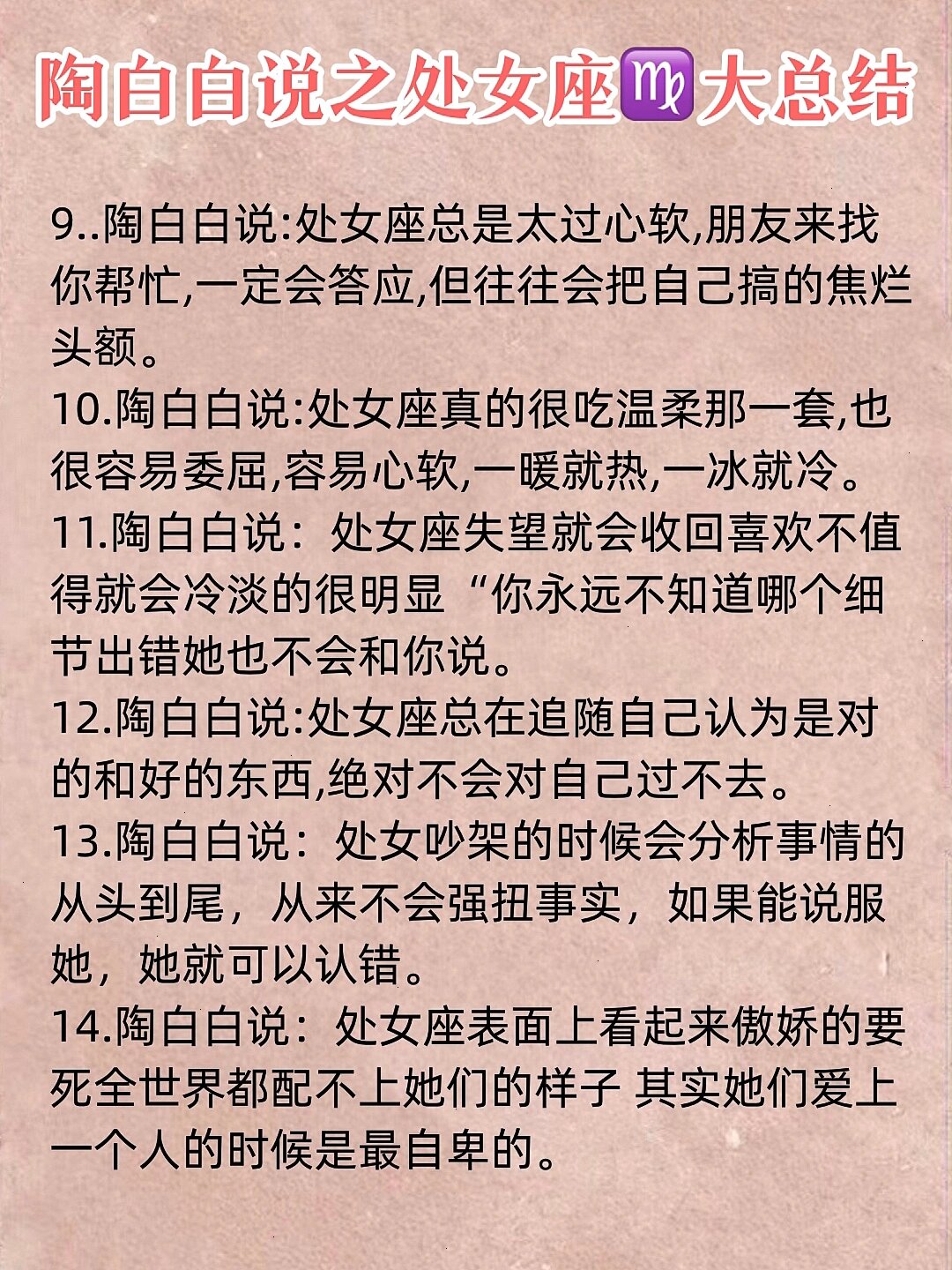 陶白白说之处女座♍大总结

9..陶白白说:处女座总是太过心软,朋友来找你帮忙,一定会答应,但往往会把自己搞的焦烂头额。
10.陶白白说:处女座真的很吃温柔那一套,也很容易委屈,容易心软,一暖就热,一冰就冷。
11.陶白白说：处女座失望就会收回喜欢不值得就会冷淡的很明显“你永远不知道哪个细节出错她也不会和你说。
12.陶白白说:处女座总在追随自己认为是对的和好的东西,绝对不会对自己过不去。
13.陶白白说：处女吵架的时候会分析事情的从头到尾，从来不会强扭事实，如果能说服她，她就可以认错。
14.陶白白说：处女座表面上看起来傲娇的要死全世界都配不上她们的样子 其实她们爱上一个人的时候是最自卑的。